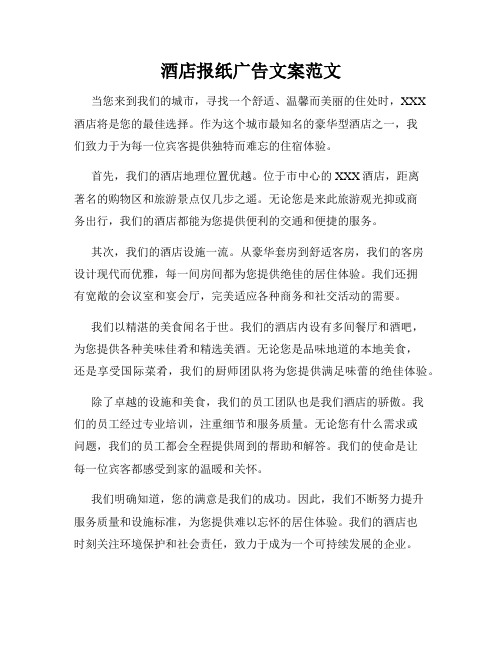 酒店报纸广告文案范文

当您来到我们的城市，寻找一个舒适、温馨而美丽的住处时，XXX酒店将是您的最佳选择。作为这个城市最知名的豪华型酒店之一，我们致力于为每一位宾客提供独特而难忘的住宿体验。

首先，我们的酒店地理位置优越。位于市中心的XXX酒店，距离著名的购物区和旅游景点仅几步之遥。无论您是来此旅游观光抑或商务出行，我们的酒店都能为您提供便利的交通和便捷的服务。

其次，我们的酒店设施一流。从豪华套房到舒适客房，我们的客房设计现代而优雅，每一间房间都为您提供绝佳的居住体验。我们还拥有宽敞的会议室和宴会厅，完美适应各种商务和社交活动的需要。

我们以精湛的美食闻名于世。我们的酒店内设有多间餐厅和酒吧，为您提供各种美味佳肴和精选美酒。无论您是品味地道的本地美食，还是享受国际菜肴，我们的厨师团队将为您提供满足味蕾的绝佳体验。

除了卓越的设施和美食，我们的员工团队也是我们酒店的骄傲。我们的员工经过专业培训，注重细节和服务质量。无论您有什么需求或问题，我们的员工都会全程提供周到的帮助和解答。我们的使命是让每一位宾客都感受到家的温暖和关怀。

我们明确知道，您的满意是我们的成功。因此，我们不断努力提升服务质量和设施标准，为您提供难以忘怀的居住体验。我们的酒店也时刻关注环境保护和社会责任，致力于成为一个可持续发展的企业。